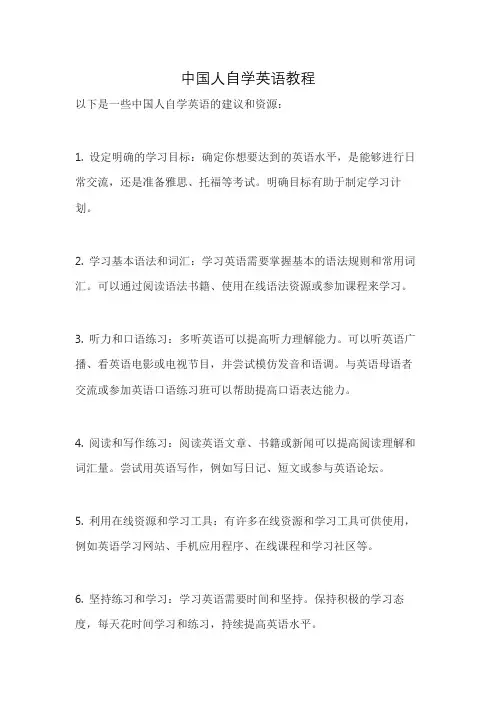 中国人自学英语教程

以下是一些中国人自学英语的建议和资源：

1. 设定明确的学习目标：确定你想要达到的英语水平，是能够进行日常交流，还是准备雅思、托福等考试。明确目标有助于制定学习计划。

2. 学习基本语法和词汇：学习英语需要掌握基本的语法规则和常用词汇。可以通过阅读语法书籍、使用在线语法资源或参加课程来学习。

3. 听力和口语练习：多听英语可以提高听力理解能力。可以听英语广播、看英语电影或电视节目，并尝试模仿发音和语调。与英语母语者交流或参加英语口语练习班可以帮助提高口语表达能力。

4. 阅读和写作练习：阅读英语文章、书籍或新闻可以提高阅读理解和词汇量。尝试用英语写作，例如写日记、短文或参与英语论坛。

5. 利用在线资源和学习工具：有许多在线资源和学习工具可供使用，例如英语学习网站、手机应用程序、在线课程和学习社区等。

6. 坚持练习和学习：学习英语需要时间和坚持。保持积极的学习态度，每天花时间学习和练习，持续提高英语水平。